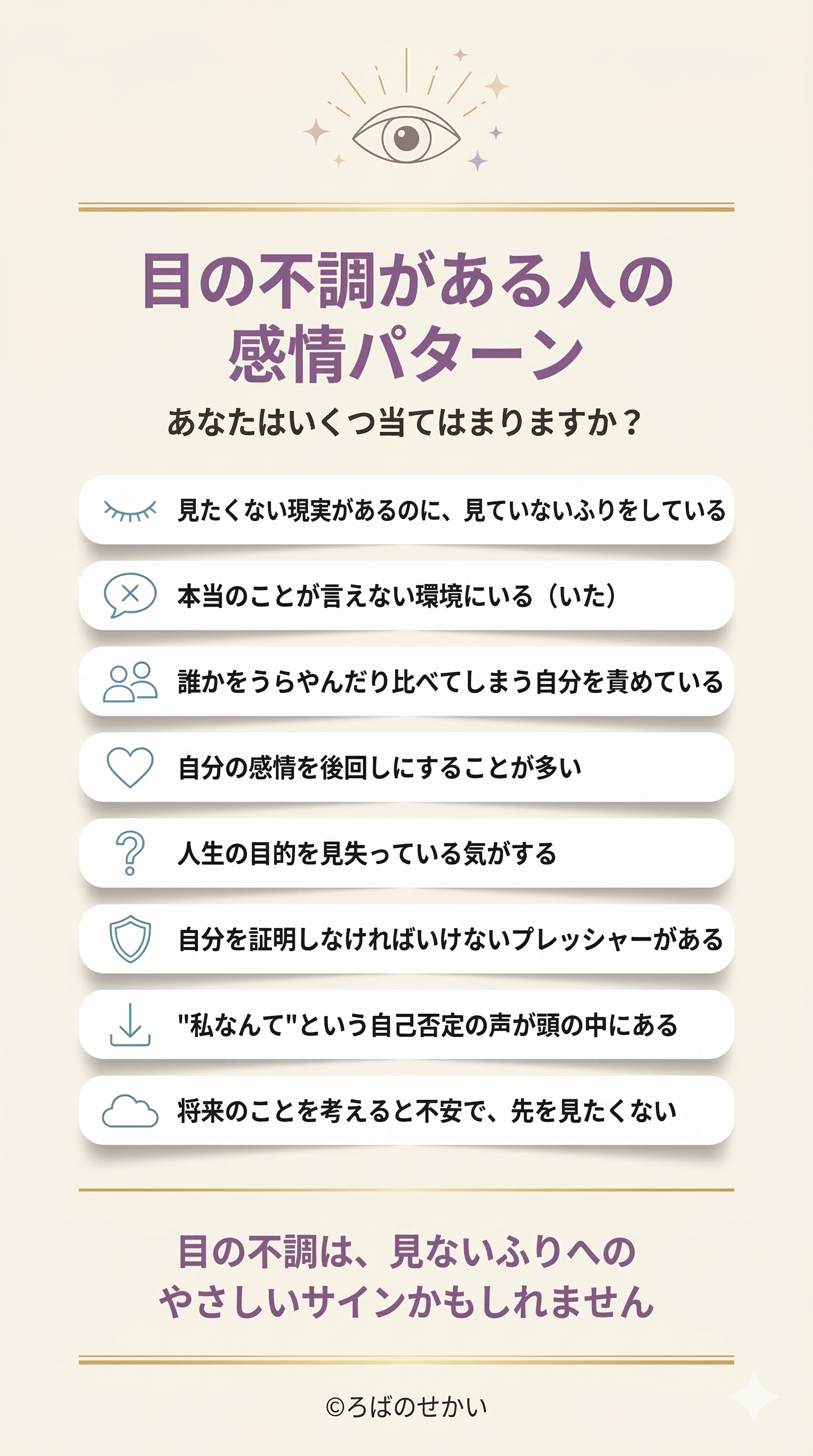 目の不調がある人の
感情パターン

あなたはいくつ当てはまりますか？

見たくない現実があるのに、見ていないふりをしている

本当のことが言えない環境にいる（いた）

誰かをうらやんだり比べてしまう自分を責めている

自分の感情を後回しにすることが多い

人生の目的を見失っている気がする

自分を証明しなければいけないプレッシャーがある

"私なんて"という自己否定の声が頭の中にある

将来のことを考えると不安で、先を見たくない

目の不調は、見ないふりへの
やさしいサインかもしれません

©ろばのせかい